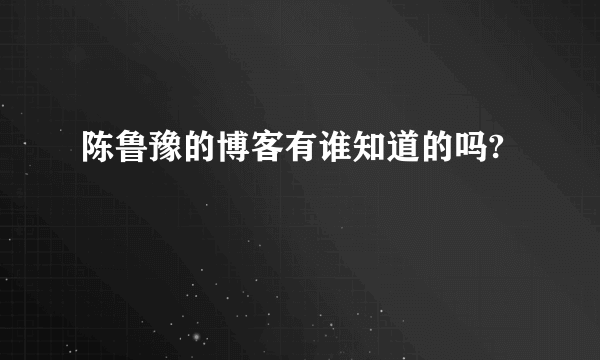 陈鲁豫的博客有谁知道的吗?